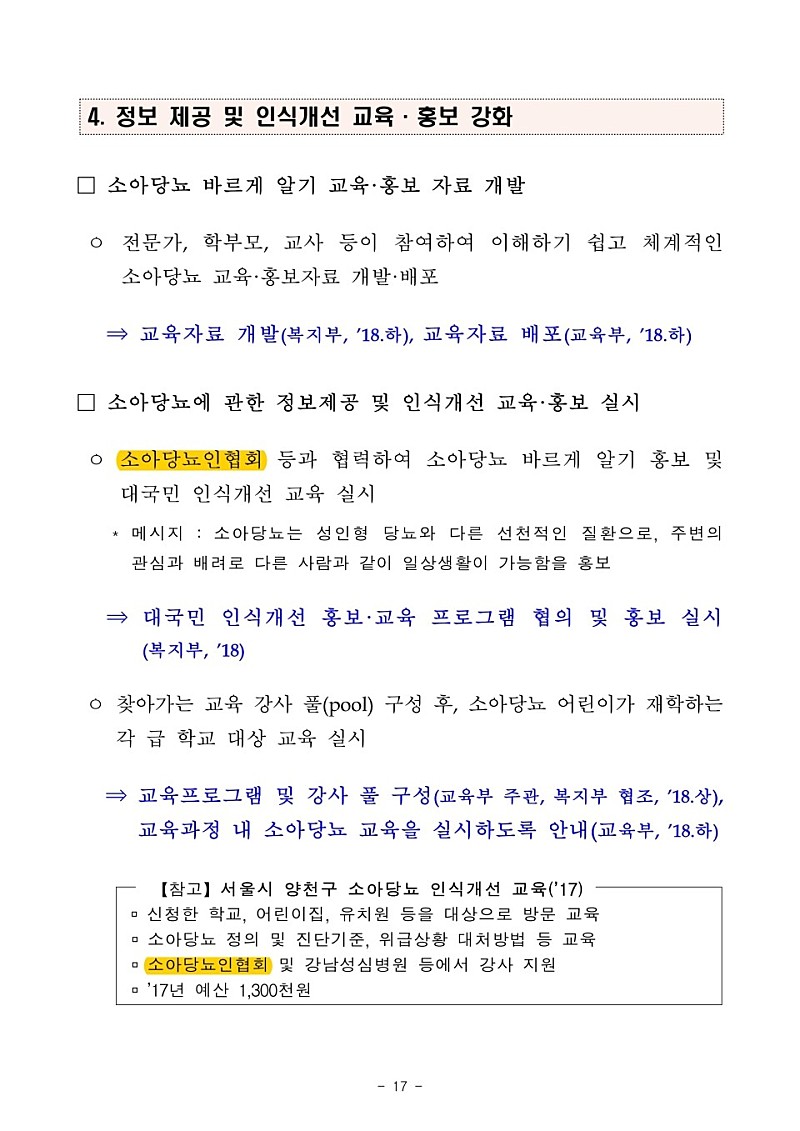 4. 정보 제공 및 인식개선 교육 · 홍보 강화

□ 소아당뇨 바르게 알기 교육·홍보 자료 개발

○ 전문가, 학부모, 교사 등이 참여하여 이해하기 쉽고 체계적인 소아당뇨 교육·홍보자료 개발·배포

⇒ 교육자료 개발(복지부, '18.하), 교육자료 배포(교육부, '18.하)

□ 소아당뇨에 관한 정보제공 및 인식개선 교육·홍보 실시

○ 소아당뇨인협회 등과 협력하여 소아당뇨 바르게 알기 홍보 및 대국민 인식개선 교육 실시

* 메시지 : 소아당뇨는 성인형 당뇨와 다른 선천적인 질환으로, 주변의 관심과 배려로 다른 사람과 같이 일상생활이 가능함을 홍보

⇒ 대국민 인식개선 홍보·교육 프로그램 협의 및 홍보 실시 (복지부, '18)

○ 찾아가는 교육 강사 풀(pool) 구성 후, 소아당뇨 어린이가 재학하는 각 급 학교 대상 교육 실시

⇒ 교육프로그램 및 강사 풀 구성(교육부 주관, 복지부 협조, '18.상), 교육과정 내 소아당뇨 교육을 실시하도록 안내(교육부, '18.하)

【참고】 서울시 양천구 소아당뇨 인식개선 교육('17)
▫ 신청한 학교, 어린이집, 유치원 등을 대상으로 방문 교육
▫ 소아당뇨 정의 및 진단기준, 위급상황 대처방법 등 교육
▫ 소아당뇨인협회 및 강남성심병원 등에서 강사 지원
▫ '17년 예산 1,300천원

- 17 -